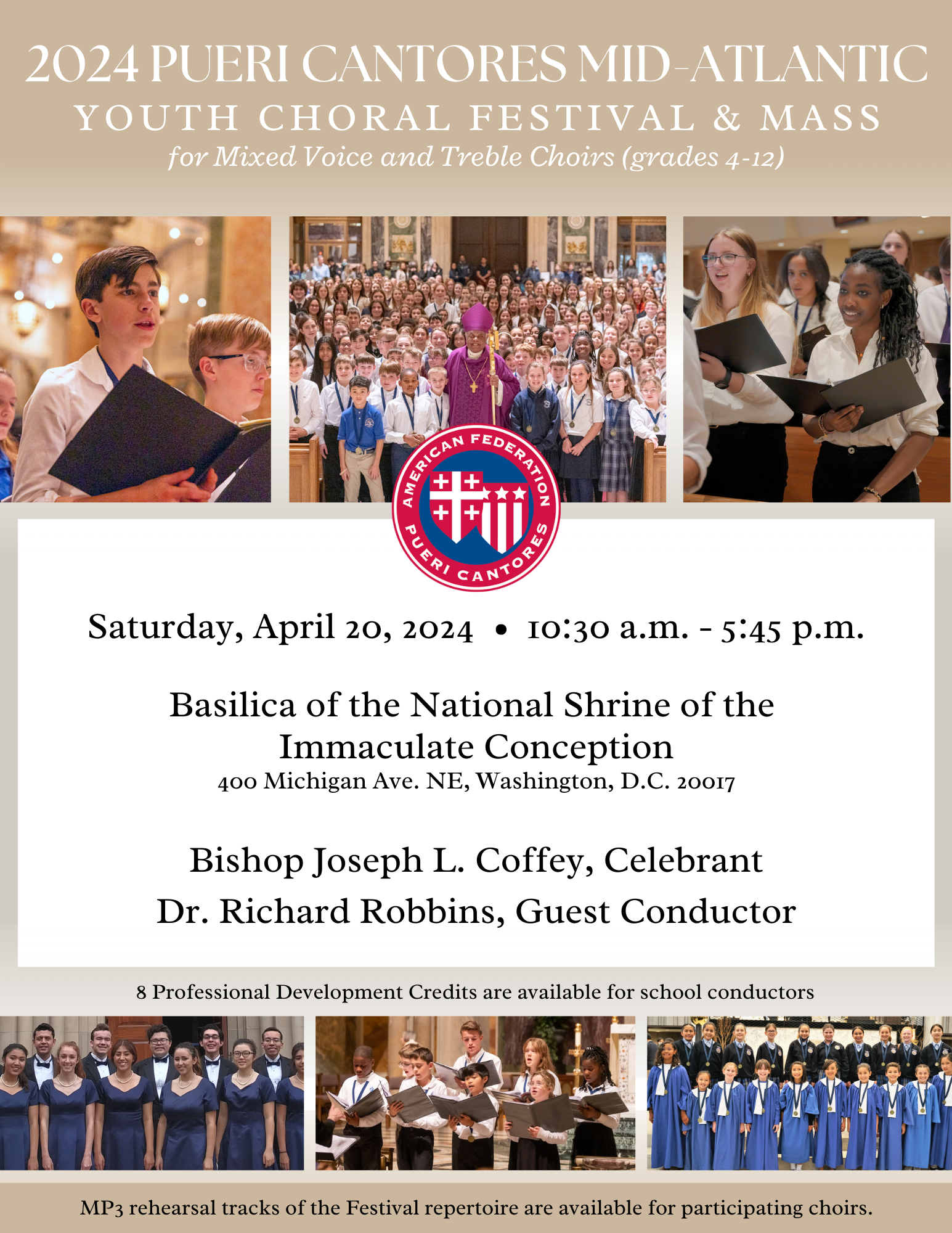 2024 PUERI CANTORES MID-ATLANTIC
YOUTH CHORAL FESTIVAL & MASS
for Mixed Voice and Treble Choirs (grades 4-12)

AMERICAN FEDERATION
PUERI CANTORES

Saturday, April 20, 2024 • 10:30 a.m. - 5:45 p.m.

Basilica of the National Shrine of the Immaculate Conception
400 Michigan Ave. NE, Washington, D.C. 20017

Bishop Joseph L. Coffey, Celebrant
Dr. Richard Robbins, Guest Conductor

8 Professional Development Credits are available for school conductors

MP3 rehearsal tracks of the Festival repertoire are available for participating choirs.